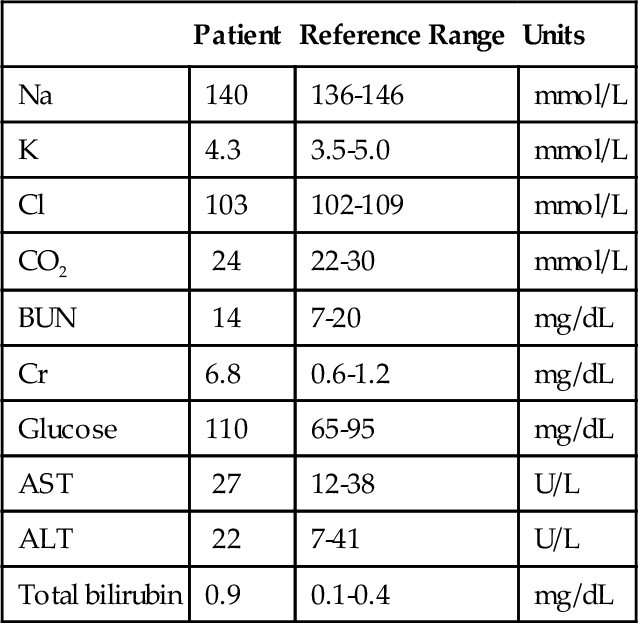 |  | Patient | Reference Range | Units |
|---|---|---|---|
| Na | 140 | 136-146 | mmol/L |
| K | 4.3 | 3.5-5.0 | mmol/L |
| Cl | 103 | 102-109 | mmol/L |
| $CO_2$ | 24 | 22-30 | mmol/L |
| BUN | 14 | 7-20 | mg/dL |
| Cr | 6.8 | 0.6-1.2 | mg/dL |
| Glucose | 110 | 65-95 | mg/dL |
| AST | 27 | 12-38 | U/L |
| ALT | 22 | 7-41 | U/L |
| Total bilirubin | 0.9 | 0.1-0.4 | mg/dL |